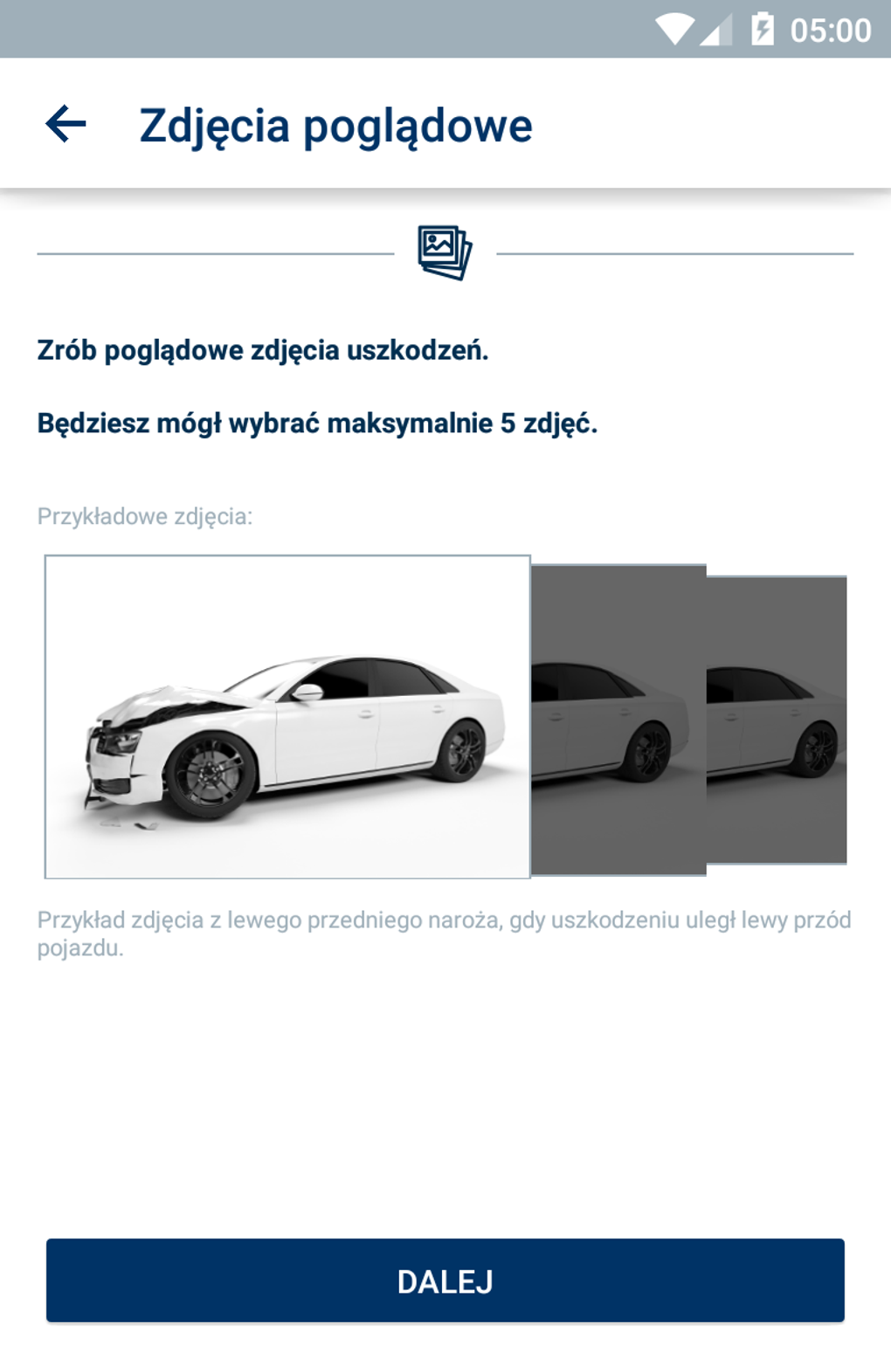 05:00

Zdjęcia poglądowe

Zrób poglądowe zdjęcia uszkodzeń.

Będziesz mógł wybrać maksymalnie 5 zdjęć.

Przykładowe zdjęcia:

Przykład zdjęcia z lewego przedniego naroża, gdy uszkodzeniu uległ lewy przód pojazdu.

DALEJ